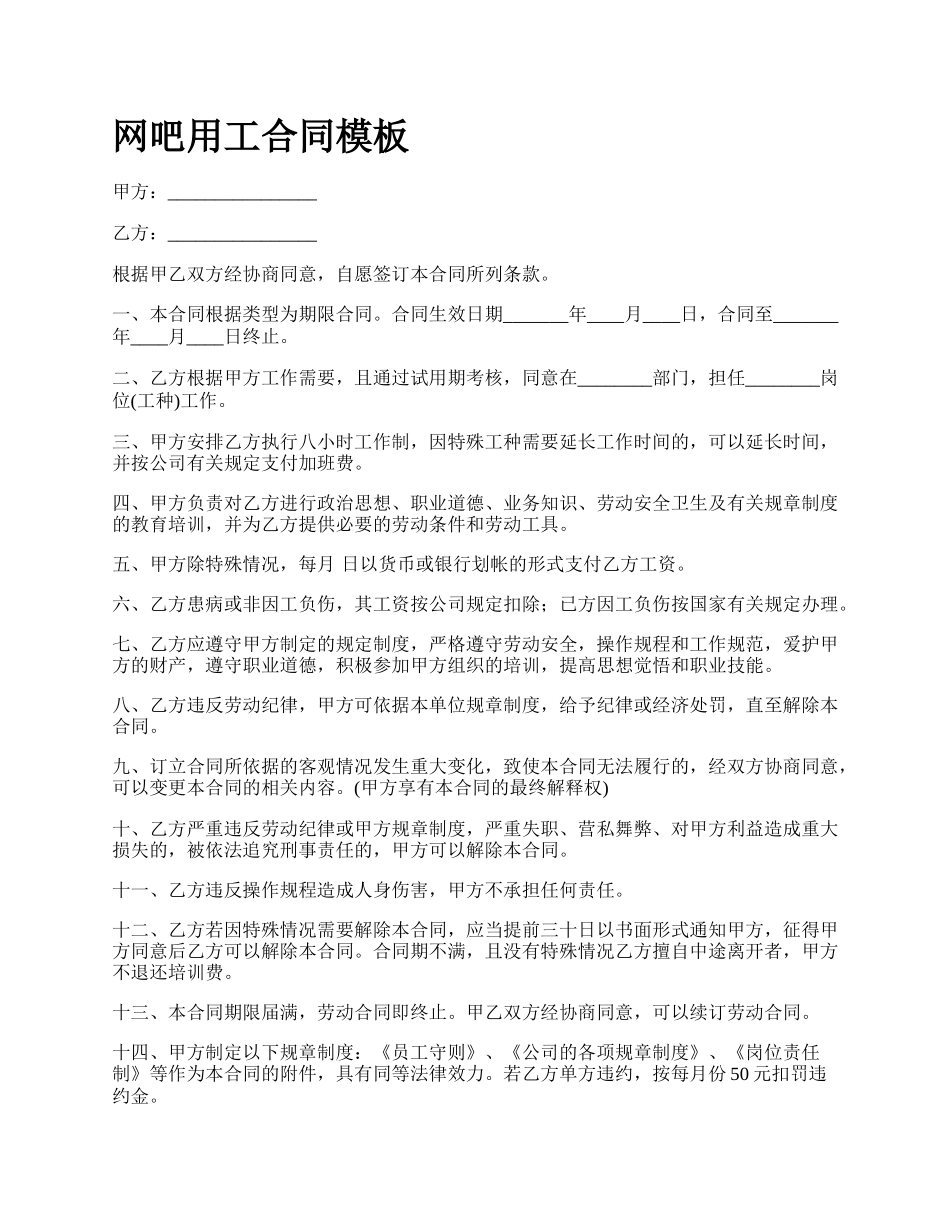 网吧用工合同模板

甲方：________________

乙方：________________

根据甲乙双方经协商同意，自愿签订本合同所列条款。

一、本合同根据类型为期限合同。合同生效日期_______年____月____日，合同至_______年____月____日终止。

二、乙方根据甲方工作需要，且通过试用期考核，同意在________部门，担任________岗位(工种)工作。

三、甲方安排乙方执行八小时工作制，因特殊工种需要延长工作时间的，可以延长时间，并按公司有关规定支付加班费。

四、甲方负责对乙方进行政治思想、职业道德、业务知识、劳动安全卫生及有关规章制度的教育培训，并为乙方提供必要的劳动条件和劳动工具。

五、甲方除特殊情况，每月 日以货币或银行划帐的形式支付乙方工资。

六、乙方患病或非因工负伤，其工资按公司规定扣除；已方因工负伤按国家有关规定办理。

七、乙方应遵守甲方制定的规定制度，严格遵守劳动安全，操作规程和工作规范，爱护甲方的财产，遵守职业道德，积极参加甲方组织的培训，提高思想觉悟和职业技能。

八、乙方违反劳动纪律，甲方可依据本单位规章制度，给予纪律或经济处罚，直至解除本合同。

九、订立合同所依据的客观情况发生重大变化，致使本合同无法履行的，经双方协商同意，可以变更本合同的相关内容。(甲方享有本合同的最终解释权)

十、乙方严重违反劳动纪律或甲方规章制度，严重失职、营私舞弊、对甲方利益造成重大损失的，被依法追究刑事责任的，甲方可以解除本合同。

十一、乙方违反操作规程造成人身伤害，甲方不承担任何责任。

十二、乙方若因特殊情况需要解除本合同，应当提前三十日以书面形式通知甲方，征得甲方同意后乙方可以解除本合同。合同期不满，且没有特殊情况乙方擅自中途离开者，甲方不退还培训费。

十三、本合同期限届满，劳动合同即终止。甲乙双方经协商同意，可以续订劳动合同。

十四、甲方制定以下规章制度：《员工守则》、《公司的各项规章制度》、《岗位责任制》等作为本合同的附件，具有同等法律效力。若乙方单方违约，按每月份 50 元扣罚违约金。